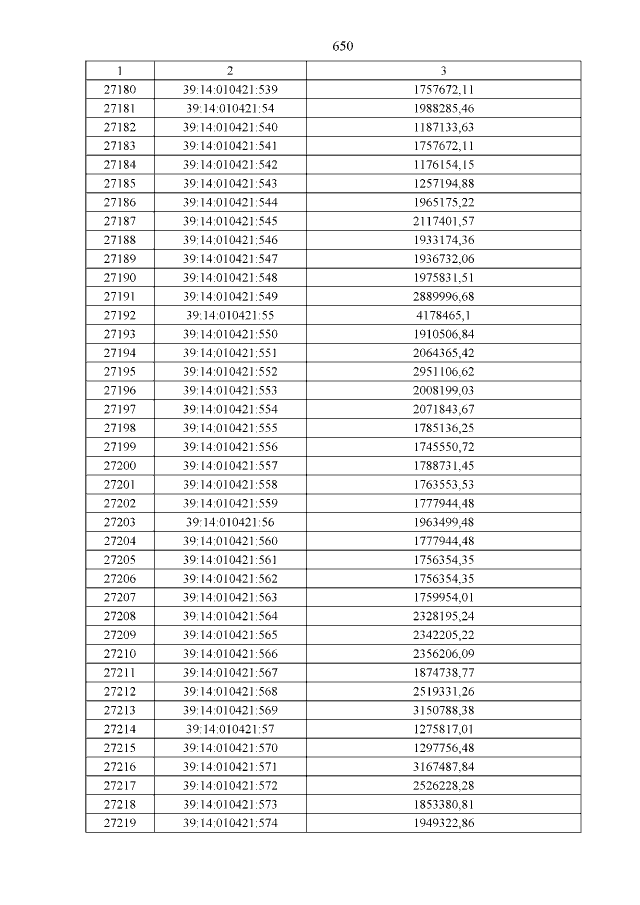 650

| 1 | 2 | 3 |
|---|---|---|
| 27180 | 39:14:010421:539 | 1757672,11 |
| 27181 | 39:14:010421:54 | 1988285,46 |
| 27182 | 39:14:010421:540 | 1187133,63 |
| 27183 | 39:14:010421:541 | 1757672,11 |
| 27184 | 39:14:010421:542 | 1176154,15 |
| 27185 | 39:14:010421:543 | 1257194,88 |
| 27186 | 39:14:010421:544 | 1965175,22 |
| 27187 | 39:14:010421:545 | 2117401,57 |
| 27188 | 39:14:010421:546 | 1933174,36 |
| 27189 | 39:14:010421:547 | 1936732,06 |
| 27190 | 39:14:010421:548 | 1975831,51 |
| 27191 | 39:14:010421:549 | 2889996,68 |
| 27192 | 39:14:010421:55 | 4178465,1 |
| 27193 | 39:14:010421:550 | 1910506,84 |
| 27194 | 39:14:010421:551 | 2064365,42 |
| 27195 | 39:14:010421:552 | 2951106,62 |
| 27196 | 39:14:010421:553 | 2008199,03 |
| 27197 | 39:14:010421:554 | 2071843,67 |
| 27198 | 39:14:010421:555 | 1785136,25 |
| 27199 | 39:14:010421:556 | 1745550,72 |
| 27200 | 39:14:010421:557 | 1788731,45 |
| 27201 | 39:14:010421:558 | 1763553,53 |
| 27202 | 39:14:010421:559 | 1777944,48 |
| 27203 | 39:14:010421:56 | 1963499,48 |
| 27204 | 39:14:010421:560 | 1777944,48 |
| 27205 | 39:14:010421:561 | 1756354,35 |
| 27206 | 39:14:010421:562 | 1756354,35 |
| 27207 | 39:14:010421:563 | 1759954,01 |
| 27208 | 39:14:010421:564 | 2328195,24 |
| 27209 | 39:14:010421:565 | 2342205,22 |
| 27210 | 39:14:010421:566 | 2356206,09 |
| 27211 | 39:14:010421:567 | 1874738,77 |
| 27212 | 39:14:010421:568 | 2519331,26 |
| 27213 | 39:14:010421:569 | 3150788,38 |
| 27214 | 39:14:010421:57 | 1275817,01 |
| 27215 | 39:14:010421:570 | 1297756,48 |
| 27216 | 39:14:010421:571 | 3167487,84 |
| 27217 | 39:14:010421:572 | 2526228,28 |
| 27218 | 39:14:010421:573 | 1853380,81 |
| 27219 | 39:14:010421:574 | 1949322,86 |